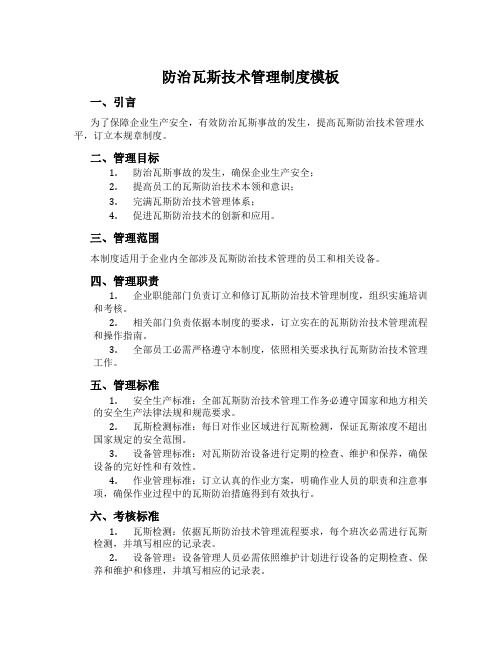 防治瓦斯技术管理制度模板

一、引言

为了保障企业生产安全，有效防治瓦斯事故的发生，提高瓦斯防治技术管理水平，订立本规章制度。

二、管理目标

1. 防治瓦斯事故的发生，确保企业生产安全；
2. 提高员工的瓦斯防治技术本领和意识；
3. 完满瓦斯防治技术管理体系；
4. 促进瓦斯防治技术的创新和应用。

三、管理范围

本制度适用于企业内全部涉及瓦斯防治技术管理的员工和相关设备。

四、管理职责

1. 企业职能部门负责订立和修订瓦斯防治技术管理制度，组织实施培训和考核。

2. 相关部门负责依据本制度的要求，订立实在的瓦斯防治技术管理流程和操作指南。

3. 全部员工必需严格遵守本制度，依照相关要求执行瓦斯防治技术管理工作。

五、管理标准

1. 安全生产标准：全部瓦斯防治技术管理工作务必遵守国家和地方相关的安全生产法律法规和规范要求。

2. 瓦斯检测标准：每日对作业区域进行瓦斯检测，保证瓦斯浓度不超出国家规定的安全范围。

3. 设备管理标准：对瓦斯防治设备进行定期的检查、维护和保养，确保设备的完好性和有效性。

4. 作业管理标准：订立认真的作业方案，明确作业人员的职责和注意事项，确保作业过程中的瓦斯防治措施得到有效执行。

六、考核标准

1. 瓦斯检测：依据瓦斯防治技术管理流程要求，每个班次必需进行瓦斯检测，并填写相应的记录表。

2. 设备管理：设备管理人员必需依照维护计划进行设备的定期检查、保养和维护和修理，并填写相应的记录表。